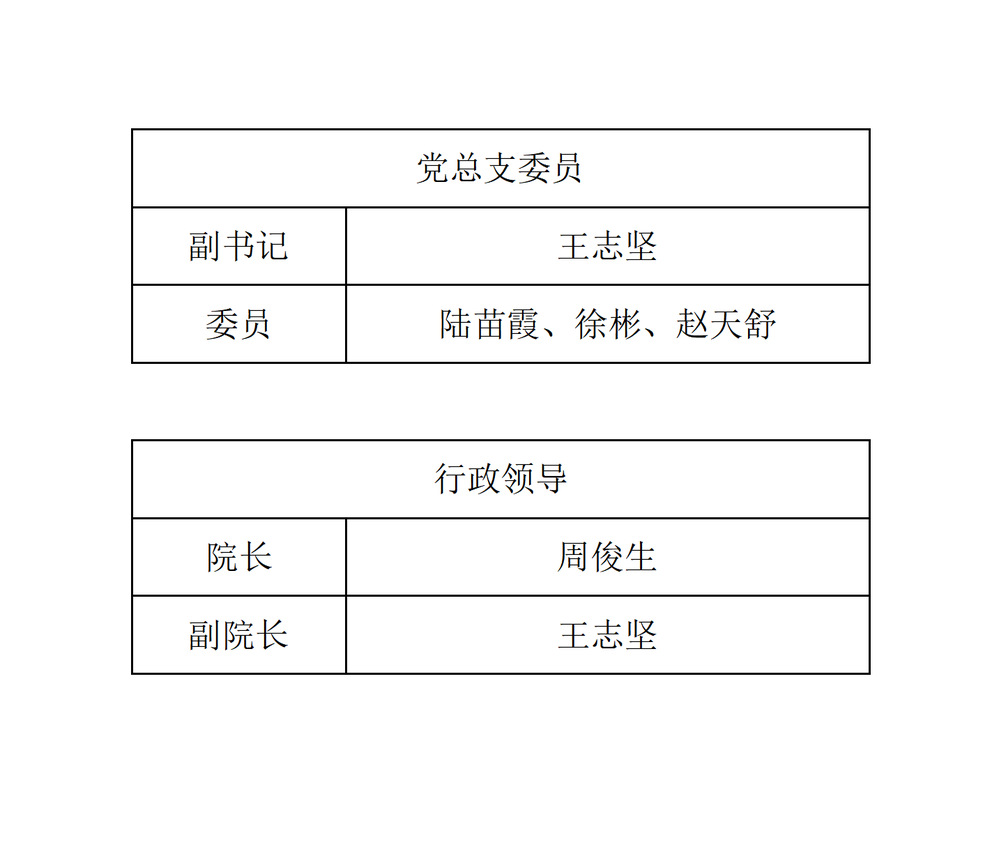 | 党总支委员 | |
|---|---|
| 副书记 | 王志坚 |
| 委员 | 陆苗霞、徐彬、赵天舒 |

| 行政领导 | |
|---|---|
| 院长 | 周俊生 |
| 副院长 | 王志坚 |